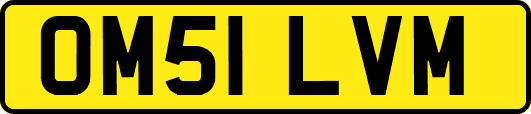 OM51 LVM